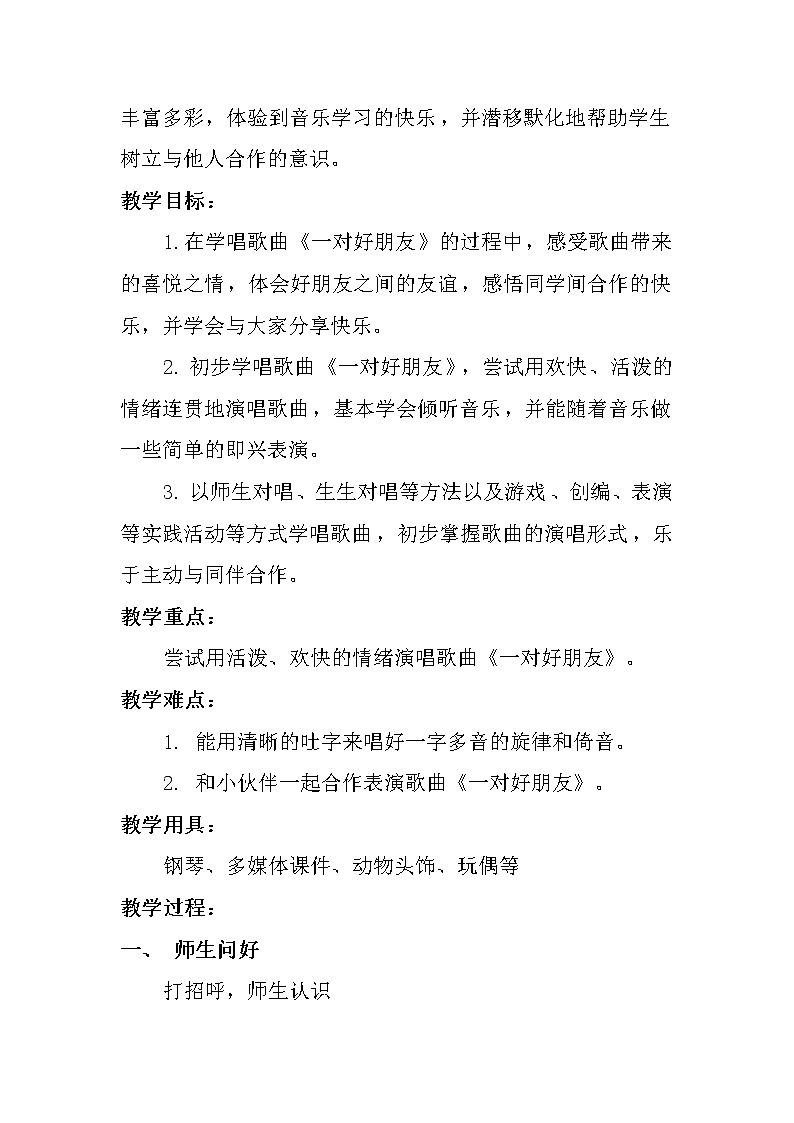 丰富多彩，体验到音乐学习的快乐，并潜移默化地帮助学生树立与他人合作的意识。

教学目标：

1.在学唱歌曲《一对好朋友》的过程中，感受歌曲带来的喜悦之情，体会好朋友之间的友谊，感悟同学间合作的快乐，并学会与大家分享快乐。

2. 初步学唱歌曲《一对好朋友》，尝试用欢快、活泼的情绪连贯地演唱歌曲，基本学会倾听音乐，并能随着音乐做一些简单的即兴表演。

3. 以师生对唱、生生对唱等方法以及游戏、创编、表演等实践活动等方式学唱歌曲，初步掌握歌曲的演唱形式，乐于主动与同伴合作。

教学重点：

尝试用活泼、欢快的情绪演唱歌曲《一对好朋友》。

教学难点：

1. 能用清晰的吐字来唱好一字多音的旋律和倚音。

2. 和小伙伴一起合作表演歌曲《一对好朋友》。

教学用具：

钢琴、多媒体课件、动物头饰、玩偶等

教学过程：

一、 师生问好

打招呼，师生认识